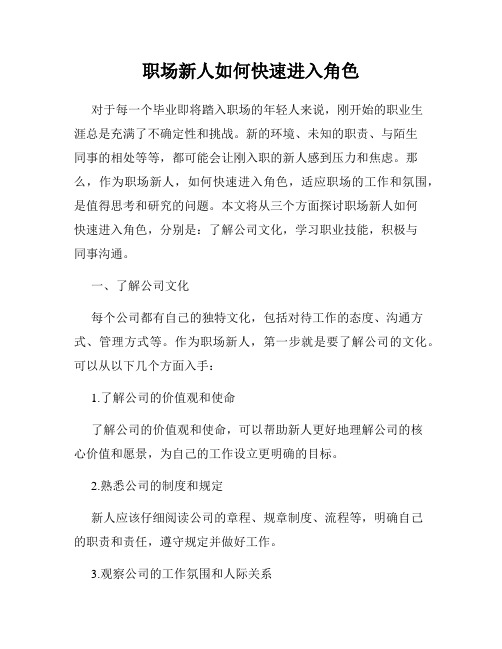 职场新人如何快速进入角色

对于每一个毕业即将踏入职场的年轻人来说，刚开始的职业生涯总是充满了不确定性和挑战。新的环境、未知的职责、与陌生同事的相处等等，都可能会让刚入职的新人感到压力和焦虑。那么，作为职场新人，如何快速进入角色，适应职场的工作和氛围，是值得思考和研究的问题。本文将从三个方面探讨职场新人如何快速进入角色，分别是：了解公司文化，学习职业技能，积极与同事沟通。

一、了解公司文化

每个公司都有自己的独特文化，包括对待工作的态度、沟通方式、管理方式等。作为职场新人，第一步就是要了解公司的文化。可以从以下几个方面入手：

1.了解公司的价值观和使命

了解公司的价值观和使命，可以帮助新人更好地理解公司的核心价值和愿景，为自己的工作设立更明确的目标。

2.熟悉公司的制度和规定

新人应该仔细阅读公司的章程、规章制度、流程等，明确自己的职责和责任，遵守规定并做好工作。

3.观察公司的工作氛围和人际关系